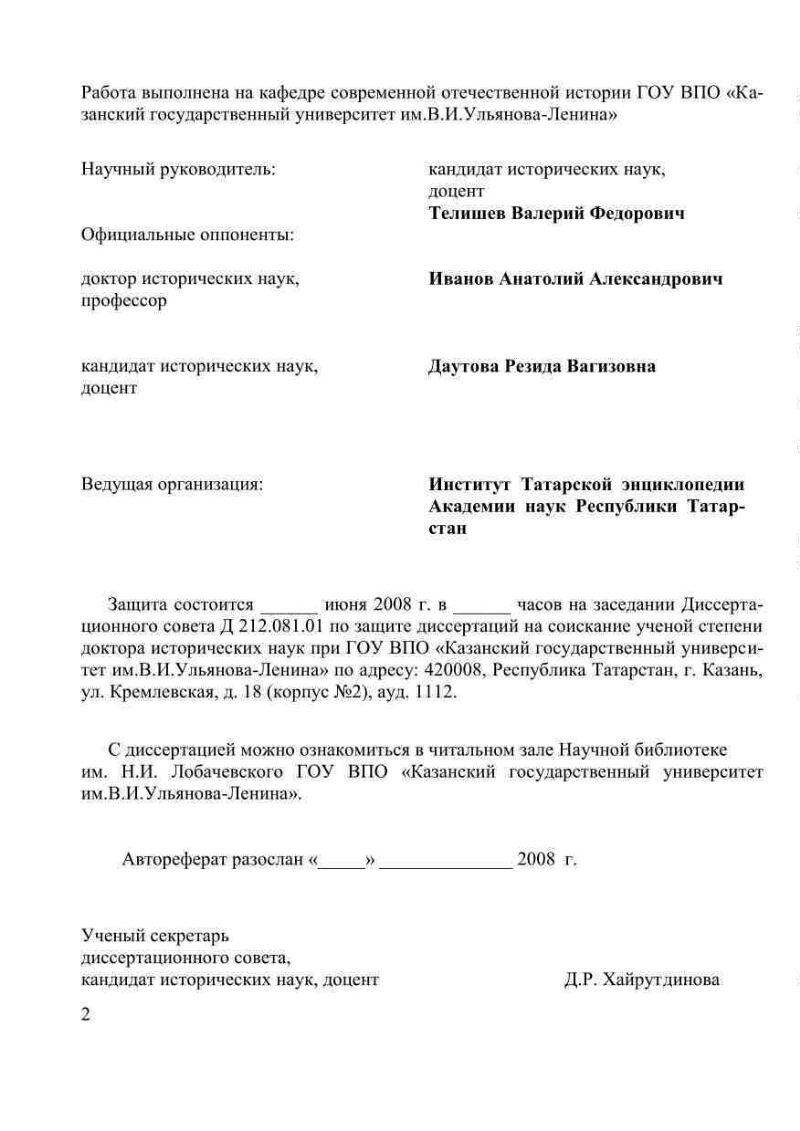 Работа выполнена на кафедре современной отечественной истории ГОУ ВПО «Казанский государственный университет им.В.И.Ульянова-Ленина»

Научный руководитель: кандидат исторических наук, доцент
**Телишев Валерий Федорович**

Официальные оппоненты:

доктор исторических наук, профессор **Иванов Анатолий Александрович**

кандидат исторических наук, доцент **Даутова Резида Вагизовна**

Ведущая организация: **Институт Татарской энциклопедии Академии наук Республики Татарстан**

Защита состоится ______ июня 2008 г. в ______ часов на заседании Диссертационного совета Д 212.081.01 по защите диссертаций на соискание ученой степени доктора исторических наук при ГОУ ВПО «Казанский государственный университет им.В.И.Ульянова-Ленина» по адресу: 420008, Республика Татарстан, г. Казань, ул. Кремлевская, д. 18 (корпус №2), ауд. 1112.

С диссертацией можно ознакомиться в читальном зале Научной библиотеке им. Н.И. Лобачевского ГОУ ВПО «Казанский государственный университет им.В.И.Ульянова-Ленина».

Автореферат разослан «_____» ______________ 2008 г.

Ученый секретарь
диссертационного совета,
кандидат исторических наук, доцент Д.Р. Хайрутдинова

2